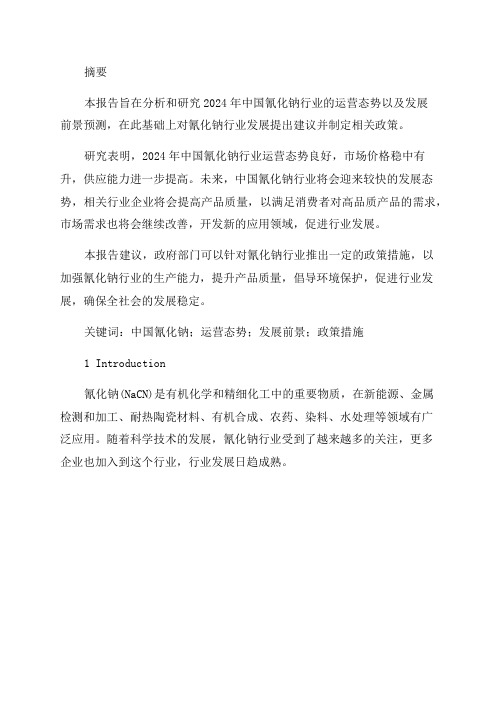 摘要

本报告旨在分析和研究2024年中国氰化钠行业的运营态势以及发展前景预测，在此基础上对氰化钠行业发展提出建议并制定相关政策。

研究表明，2024年中国氰化钠行业运营态势良好，市场价格稳中有升，供应能力进一步提高。未来，中国氰化钠行业将会迎来较快的发展态势，相关行业企业将会提高产品质量，以满足消费者对高品质产品的需求，市场需求也将会继续改善，开发新的应用领域，促进行业发展。

本报告建议，政府部门可以针对氰化钠行业推出一定的政策措施，以加强氰化钠行业的生产能力，提升产品质量，倡导环境保护，促进行业发展，确保全社会的发展稳定。

关键词：中国氰化钠；运营态势；发展前景；政策措施

1 Introduction

氰化钠(NaCN)是有机化学和精细化工中的重要物质，在新能源、金属检测和加工、耐热陶瓷材料、有机合成、农药、染料、水处理等领域有广泛应用。随着科学技术的发展，氰化钠行业受到了越来越多的关注，更多企业也加入到这个行业，行业发展日趋成熟。